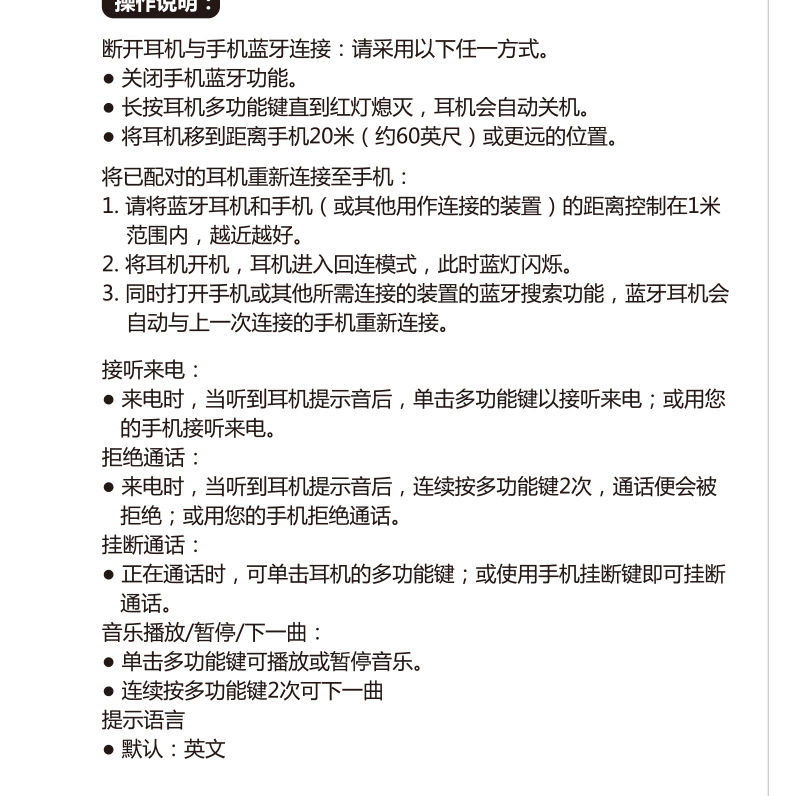 操作说明：

断开耳机与手机蓝牙连接：请采用以下任一方式。
● 关闭手机蓝牙功能。
● 长按耳机多功能键直到红灯熄灭，耳机会自动关机。
● 将耳机移到距离手机20米（约60英尺）或更远的位置。

将已配对的耳机重新连接至手机：
1. 请将蓝牙耳机和手机（或其他用作连接的装置）的距离控制在1米范围内，越近越好。
2. 将耳机开机，耳机进入回连模式，此时蓝灯闪烁。
3. 同时打开手机或其他所需连接的装置的蓝牙搜索功能，蓝牙耳机会自动与上一次连接的手机重新连接。

接听来电：
● 来电时，当听到耳机提示音后，单击多功能键以接听来电；或用您的手机接听来电。
拒绝通话：
● 来电时，当听到耳机提示音后，连续按多功能键2次，通话便会被拒绝；或用您的手机拒绝通话。
挂断通话：
● 正在通话时，可单击耳机的多功能键；或使用手机挂断键即可挂断通话。
音乐播放/暂停/下一曲：
● 单击多功能键可播放或暂停音乐。
● 连续按多功能键2次可下一曲
提示语言
● 默认：英文